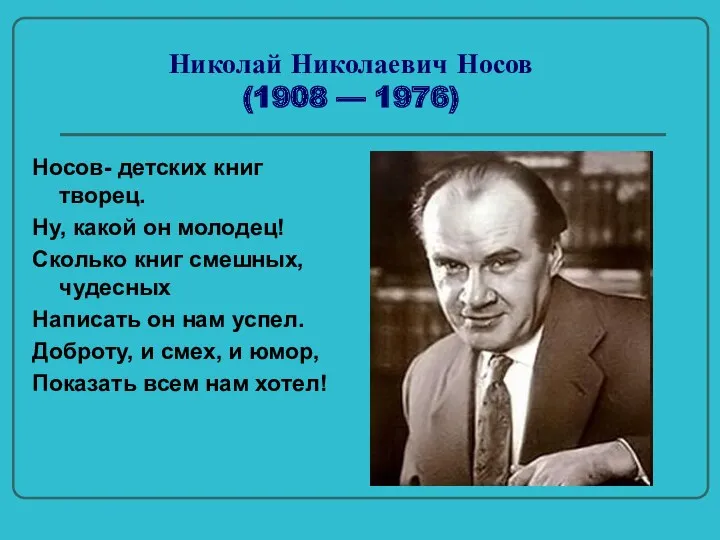 Николай Николаевич Носов
(1908 — 1976)

Носов- детских книг творец.
Ну, какой он молодец!
Сколько книг смешных, чудесных
Написать он нам успел.
Доброту, и смех, и юмор,
Показать всем нам хотел!